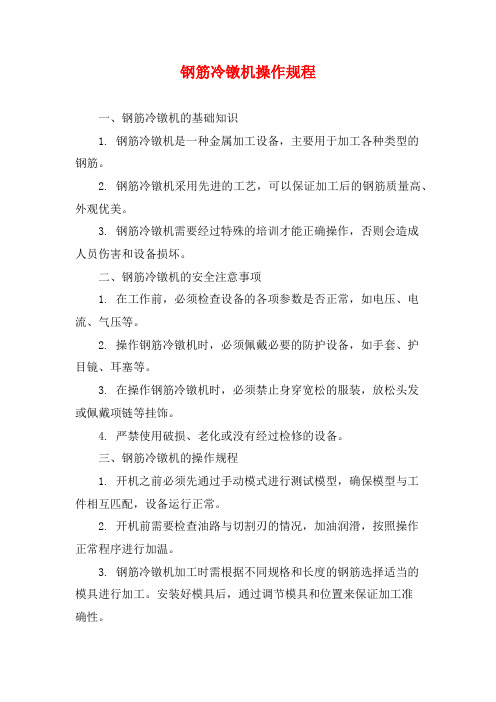 钢筋冷镦机操作规程

一、钢筋冷镦机的基础知识

1. 钢筋冷镦机是一种金属加工设备，主要用于加工各种类型的钢筋。

2. 钢筋冷镦机采用先进的工艺，可以保证加工后的钢筋质量高、外观优美。

3. 钢筋冷镦机需要经过特殊的培训才能正确操作，否则会造成人员伤害和设备损坏。

二、钢筋冷镦机的安全注意事项

1. 在工作前，必须检查设备的各项参数是否正常，如电压、电流、气压等。

2. 操作钢筋冷镦机时，必须佩戴必要的防护设备，如手套、护目镜、耳塞等。

3. 在操作钢筋冷镦机时，必须禁止身穿宽松的服装，放松头发或佩戴项链等挂饰。

4. 严禁使用破损、老化或没有经过检修的设备。

三、钢筋冷镦机的操作规程

1. 开机之前必须先通过手动模式进行测试模型，确保模型与工件相互匹配，设备运行正常。

2. 开机前需要检查油路与切割刃的情况，加油润滑，按照操作正常程序进行加温。

3. 钢筋冷镦机加工时需根据不同规格和长度的钢筋选择适当的模具进行加工。安装好模具后，通过调节模具和位置来保证加工准确性。